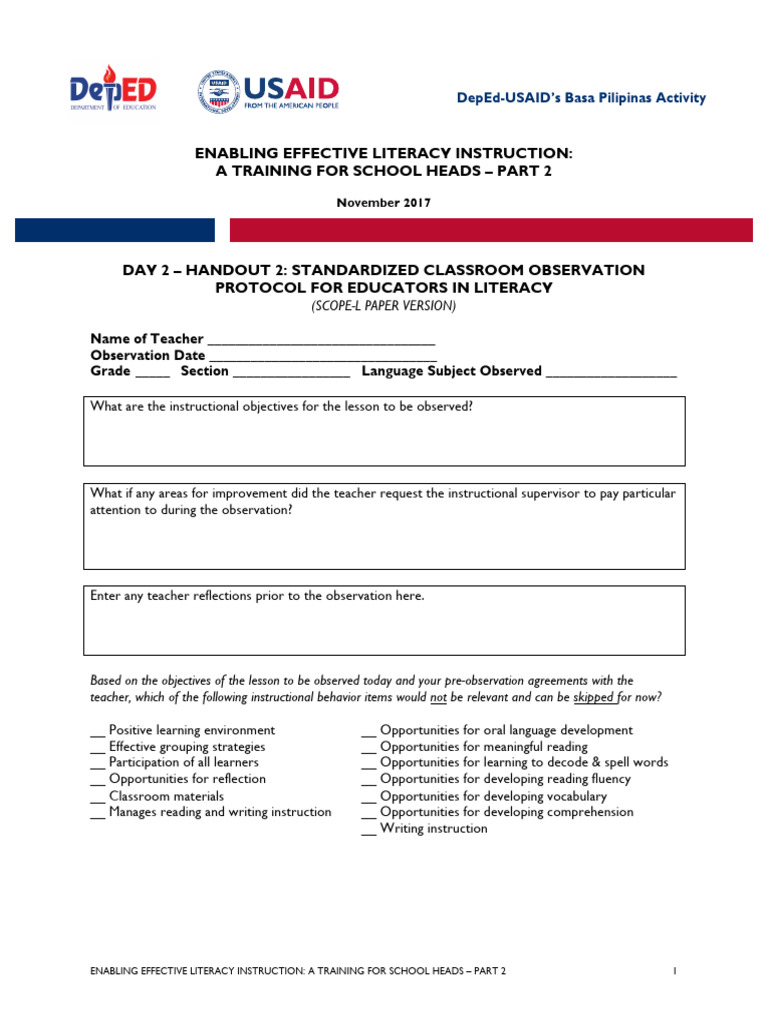 DepED
DEPARTMENT OF EDUCATION

USAID
FROM THE AMERICAN PEOPLE

DepEd-USAID's Basa Pilipinas Activity

ENABLING EFFECTIVE LITERACY INSTRUCTION:
A TRAINING FOR SCHOOL HEADS – PART 2

November 2017

DAY 2 – HANDOUT 2: STANDARDIZED CLASSROOM OBSERVATION PROTOCOL FOR EDUCATORS IN LITERACY
(SCOPE-L PAPER VERSION)

Name of Teacher ____
Observation Date ____
Grade ____ Section ____ Language Subject Observed ____

What are the instructional objectives for the lesson to be observed?

What if any areas for improvement did the teacher request the instructional supervisor to pay particular attention to during the observation?

Enter any teacher reflections prior to the observation here.

Based on the objectives of the lesson to be observed today and your pre-observation agreements with the teacher, which of the following instructional behavior items would not be relevant and can be skipped for now?

____ Positive learning environment
____ Effective grouping strategies
____ Participation of all learners
____ Opportunities for reflection
____ Classroom materials
____ Manages reading and writing instruction

____ Opportunities for oral language development
____ Opportunities for meaningful reading
____ Opportunities for learning to decode & spell words
____ Opportunities for developing reading fluency
____ Opportunities for developing vocabulary
____ Opportunities for developing comprehension
____ Writing instruction

ENABLING EFFECTIVE LITERACY INSTRUCTION: A TRAINING FOR SCHOOL HEADS – PART 2 1